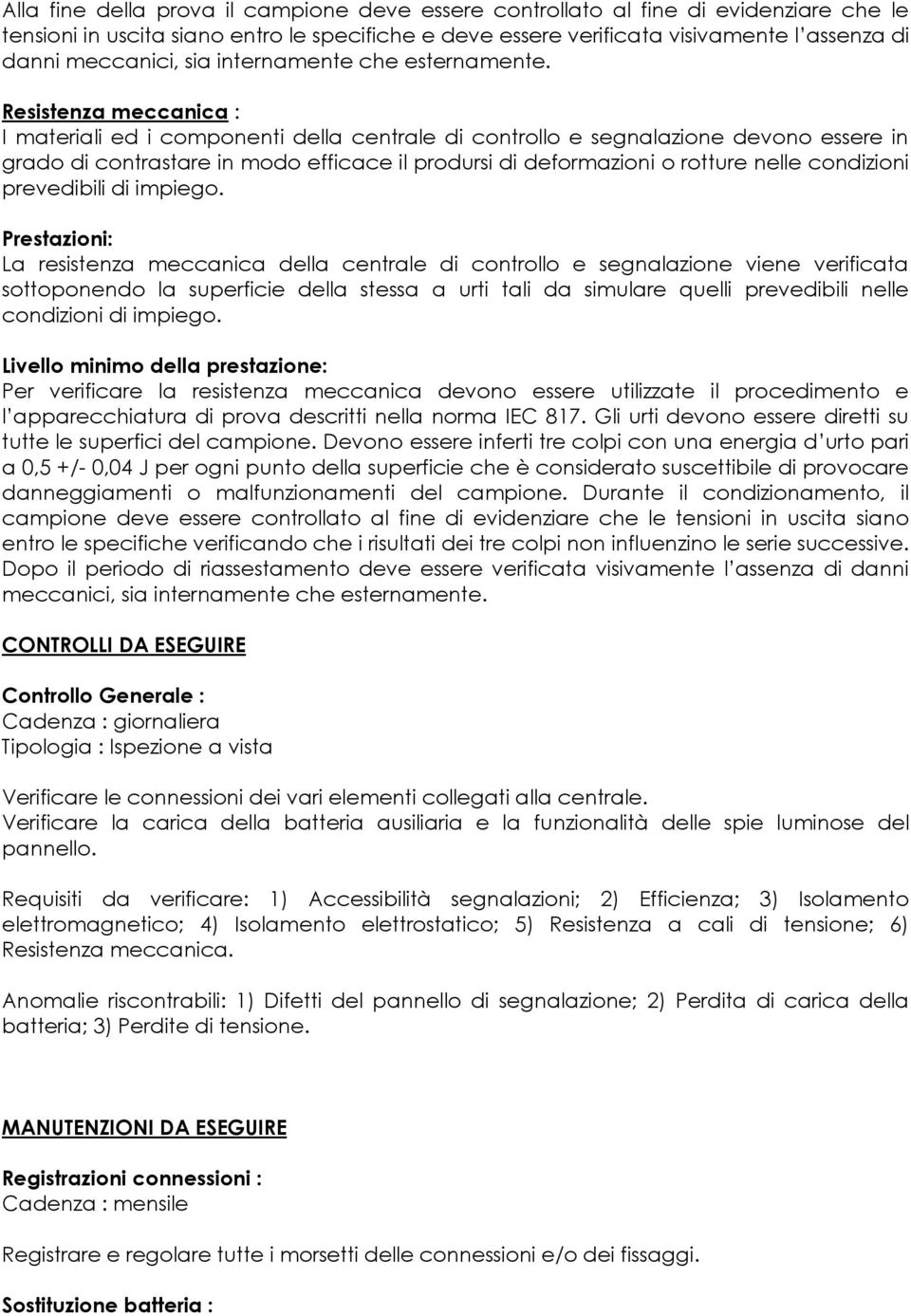 Alla fine della prova il campione deve essere controllato al fine di evidenziare che le tensioni in uscita siano entro le specifiche e deve essere verificata visivamente l'assenza di danni meccanici, sia internamente che esternamente.

Resistenza meccanica :
I materiali ed i componenti della centrale di controllo e segnalazione devono essere in grado di contrastare in modo efficace il prodursi di deformazioni o rotture nelle condizioni prevedibili di impiego.

Prestazioni:
La resistenza meccanica della centrale di controllo e segnalazione viene verificata sottoponendo la superficie della stessa a urti tali da simulare quelli prevedibili nelle condizioni di impiego.

Livello minimo della prestazione:
Per verificare la resistenza meccanica devono essere utilizzate il procedimento e l'apparecchiatura di prova descritti nella norma IEC 817. Gli urti devono essere diretti su tutte le superfici del campione. Devono essere inferti tre colpi con una energia d'urto pari a 0,5 +/- 0,04 J per ogni punto della superficie che è considerato suscettibile di provocare danneggiamenti o malfunzionamenti del campione. Durante il condizionamento, il campione deve essere controllato al fine di evidenziare che le tensioni in uscita siano entro le specifiche verificando che i risultati dei tre colpi non influenzino le serie successive. Dopo il periodo di riassestamento deve essere verificata visivamente l'assenza di danni meccanici, sia internamente che esternamente.

CONTROLLI DA ESEGUIRE

Controllo Generale :
Cadenza : giornaliera
Tipologia : Ispezione a vista

Verificare le connessioni dei vari elementi collegati alla centrale.
Verificare la carica della batteria ausiliaria e la funzionalità delle spie luminose del pannello.

Requisiti da verificare: 1) Accessibilità segnalazioni; 2) Efficienza; 3) Isolamento elettromagnetico; 4) Isolamento elettrostatico; 5) Resistenza a cali di tensione; 6) Resistenza meccanica.

Anomalie riscontrabili: 1) Difetti del pannello di segnalazione; 2) Perdita di carica della batteria; 3) Perdite di tensione.

MANUTENZIONI DA ESEGUIRE

Registrazioni connessioni :
Cadenza : mensile

Registrare e regolare tutte i morsetti delle connessioni e/o dei fissaggi.

Sostituzione batteria :